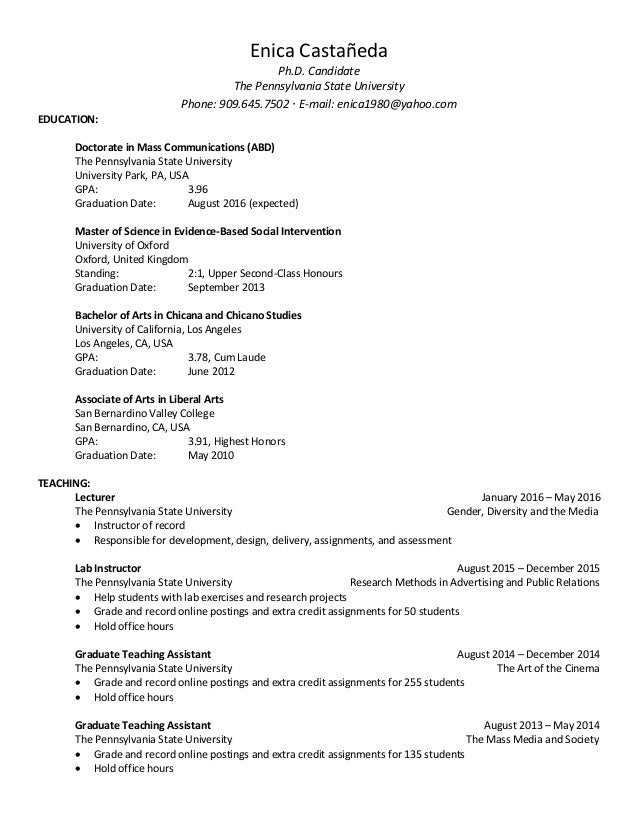 Enica Castañeda
Ph.D. Candidate
The Pennsylvania State University
Phone: 909.645.7502 · E-mail: enica1980@yahoo.com

EDUCATION:

Doctorate in Mass Communications (ABD)
The Pennsylvania State University
University Park, PA, USA
GPA: 3.96
Graduation Date: August 2016 (expected)

Master of Science in Evidence-Based Social Intervention
University of Oxford
Oxford, United Kingdom
Standing: 2:1, Upper Second-Class Honours
Graduation Date: September 2013

Bachelor of Arts in Chicana and Chicano Studies
University of California, Los Angeles
Los Angeles, CA, USA
GPA: 3.78, Cum Laude
Graduation Date: June 2012

Associate of Arts in Liberal Arts
San Bernardino Valley College
San Bernardino, CA, USA
GPA: 3.91, Highest Honors
Graduation Date: May 2010

TEACHING:
Lecturer January 2016 – May 2016
The Pennsylvania State University Gender, Diversity and the Media
• Instructor of record
• Responsible for development, design, delivery, assignments, and assessment

Lab Instructor August 2015 – December 2015
The Pennsylvania State University Research Methods in Advertising and Public Relations
• Help students with lab exercises and research projects
• Grade and record online postings and extra credit assignments for 50 students
• Hold office hours

Graduate Teaching Assistant August 2014 – December 2014
The Pennsylvania State University The Art of the Cinema
• Grade and record online postings and extra credit assignments for 255 students
• Hold office hours

Graduate Teaching Assistant August 2013 – May 2014
The Pennsylvania State University The Mass Media and Society
• Grade and record online postings and extra credit assignments for 135 students
• Hold office hours